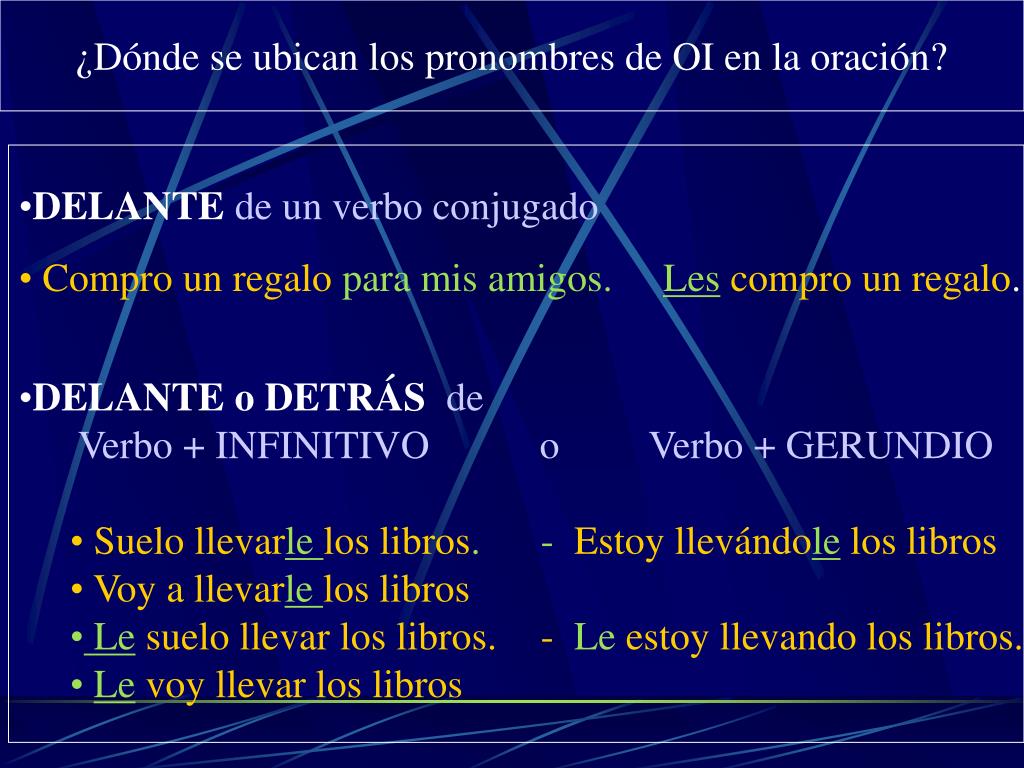 ¿Dónde se ubican los pronombres de OI en la oración?

•DELANTE de un verbo conjugado

• Compro un regalo para mis amigos. Les compro un regalo.

•DELANTE o DETRÁS de
Verbo + INFINITIVO o Verbo + GERUNDIO

• Suelo llevarle los libros. - Estoy llevándole los libros
• Voy a llevarle los libros
• Le suelo llevar los libros. - Le estoy llevando los libros.
• Le voy llevar los libros